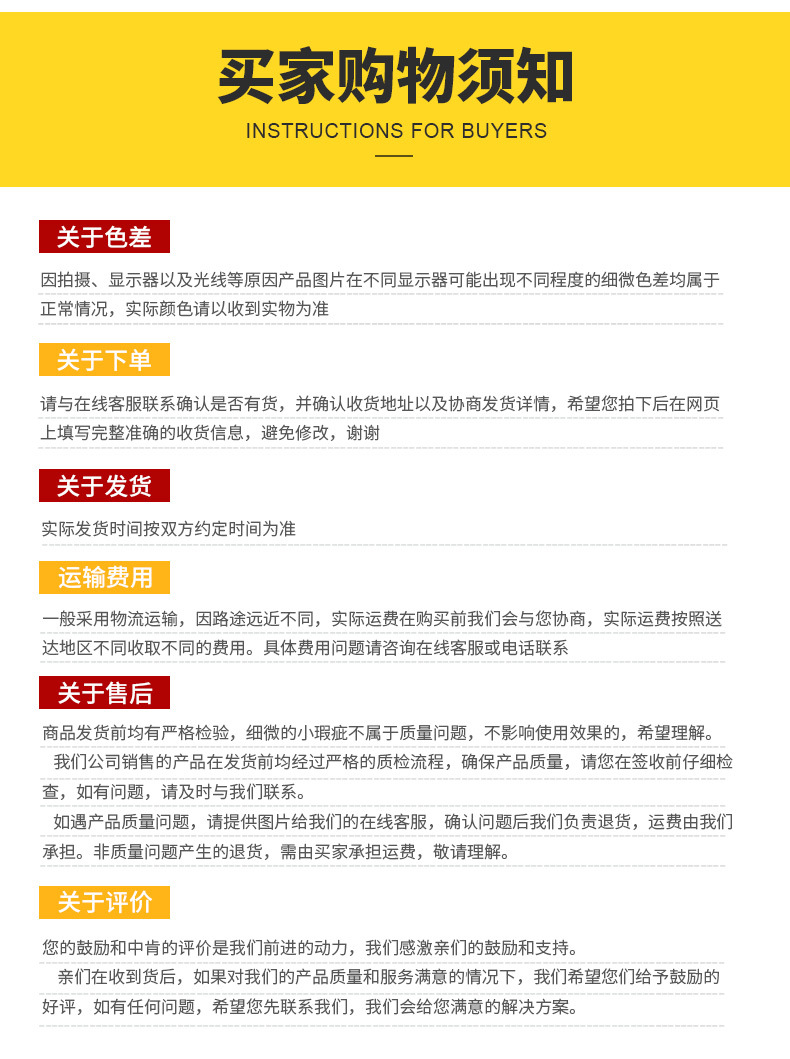 买家购物须知

INSTRUCTIONS FOR BUYERS

关于色差

因拍摄、显示器以及光线等原因产品图片在不同显示器可能出现不同程度的细微色差均属于正常情况，实际颜色请以收到实物为准

关于下单

请与在线客服联系确认是否有货，并确认收货地址以及协商发货详情，希望您拍下后在网页上填写完整准确的收货信息，避免修改，谢谢

关于发货

实际发货时间按双方约定时间为准

运输费用

一般采用物流运输，因路途远近不同，实际运费在购买前我们会与您协商，实际运费按照送达地区不同收取不同的费用。具体费用问题请咨询在线客服或电话联系

关于售后

商品发货前均有严格检验，细微的小瑕疵不属于质量问题，不影响使用效果的，希望理解。

我们公司销售的产品在发货前均经过严格的质检流程，确保产品质量，请您在签收前仔细检查，如有问题，请及时与我们联系。

如遇产品质量问题，请提供图片给我们的在线客服，确认问题后我们负责退货，运费由我们承担。非质量问题产生的退货，需由买家承担运费，敬请理解。

关于评价

您的鼓励和中肯的评价是我们前进的动力，我们感激亲们的鼓励和支持。

亲们在收到货后，如果对我们的产品质量和服务满意的情况下，我们希望您们给予鼓励的好评，如有任何问题，希望您先联系我们，我们会给您满意的解决方案。